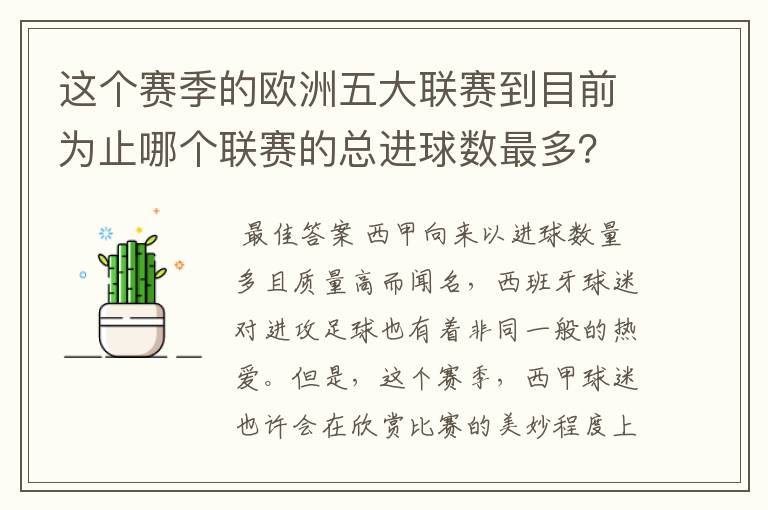 这个赛季的欧洲五大联赛到目前为止哪个联赛的总进球数最多?

最佳答案 西甲向来以进球数量多且质量高而闻名，西班牙球迷对进攻足球也有着非同一般的热爱。但是，这个赛季，西甲球迷也许会在欣赏比赛的美妙程度上